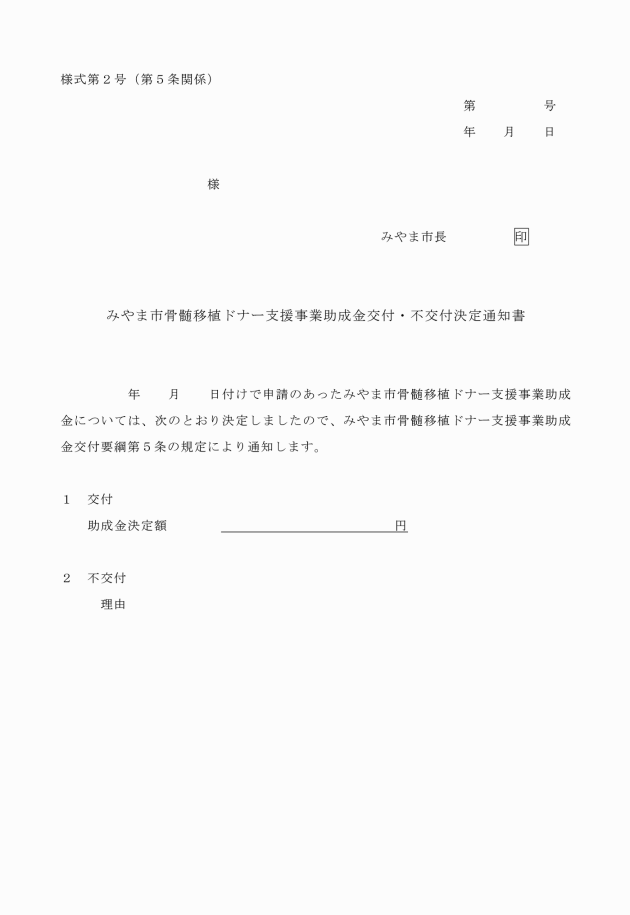 様式第２号（第５条関係）

第　　　　号
年　　月　　日

様

みやま市長　　　　印

みやま市骨髄移植ドナー支援事業助成金交付・不交付決定通知書

年　　月　　日付けで申請のあったみやま市骨髄移植ドナー支援事業助成金については、次のとおり決定しましたので、みやま市骨髄移植ドナー支援事業助成金交付要綱第５条の規定により通知します。

１　交付
助成金決定額　　　　　　　　　　　円

２　不交付
理由